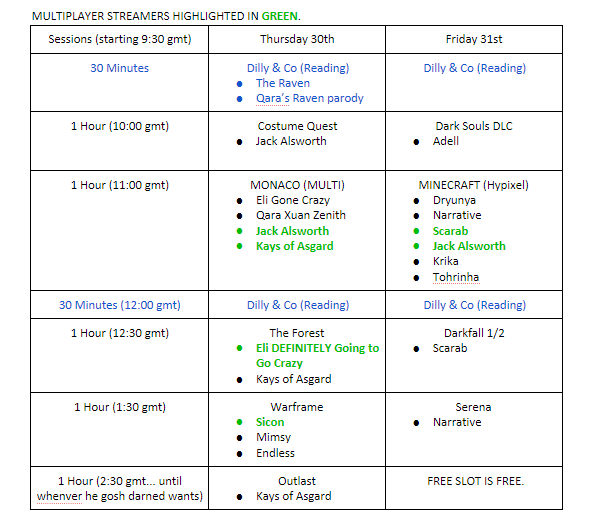 MULTIPLAYER STREAMERS HIGHLIGHTED IN GREEN.

| Sessions (starting 9:30 gmt) | Thursday 30th | Friday 31st |
|---|---|---|
| 30 Minutes | Dilly & Co (Reading) • The Raven • Qara's Raven parody | Dilly & Co (Reading) |
| 1 Hour (10:00 gmt) | Costume Quest • Jack Alsworth | Dark Souls DLC • Adell |
| 1 Hour (11:00 gmt) | MONACO (MULTI) • Eli Gone Crazy • Qara Xuan Zenith • Jack Alsworth • Kays of Asgard | MINECRAFT (Hypixel) • Dryunya • Narrative • Scarab • Jack Alsworth • Krika • Tohrinha |
| 30 Minutes (12:00 gmt) | Dilly & Co (Reading) | Dilly & Co (Reading) |
| 1 Hour (12:30 gmt) | The Forest • Eli DEFINITELY Going to Go Crazy • Kays of Asgard | Darkfall 1/2 • Scarab |
| 1 Hour (1:30 gmt) | Warframe • Sicon • Mimsy • Endless | Serena • Narrative |
| 1 Hour (2:30 gmt... until whenver he gosh darned wants) | Outlast • Kays of Asgard | FREE SLOT IS FREE. |